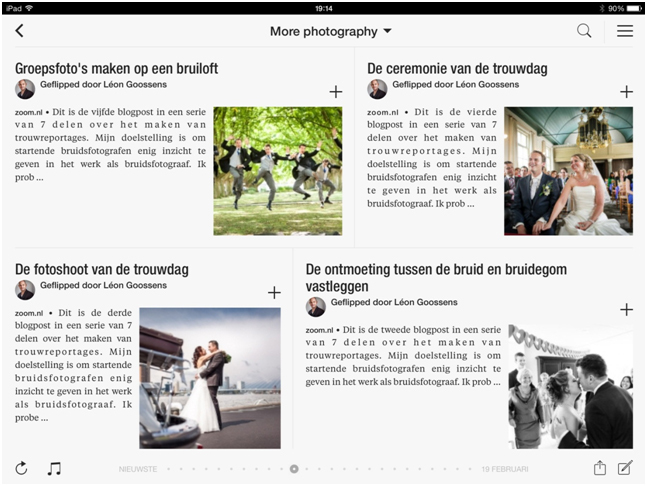 iPad 19:14 90%

More photography

Groepsfoto's maken op een bruiloft

Geflipped door Léon Goossens

zoom.nl • Dit is de vijfde blogpost in een serie van 7 delen over het maken van trouwreportages. Mijn doelstelling is om startende bruidsfotografen enig inzicht te geven in het werk als bruidsfotograaf. Ik prob ...

De ceremonie van de trouwdag

Geflipped door Léon Goossens

zoom.nl • Dit is de vierde blogpost in een serie van 7 delen over het maken van trouwreportages. Mijn doelstelling is om startende bruidsfotografen enig inzicht te geven in het werk als bruidsfotograaf. Ik prob ...

De fotoshoot van de trouwdag

Geflipped door Léon Goossens

zoom.nl • Dit is de derde blogpost in een serie van 7 delen over het maken van trouwreportages. Mijn doelstelling is om startende bruidsfotografen enig inzicht te geven in het werk als bruidsfotograaf. Ik probe ...

De ontmoeting tussen de bruid en bruidegom vastleggen

Geflipped door Léon Goossens

zoom.nl • Dit is de tweede blogpost in een serie van 7 delen over het maken van trouwreportages. Mijn doelstelling is om startende bruidsfotografen enig inzicht te geven in het werk als bruidsfotograaf. Ik prob ...

NIEUWSTE 19 FEBRUARI